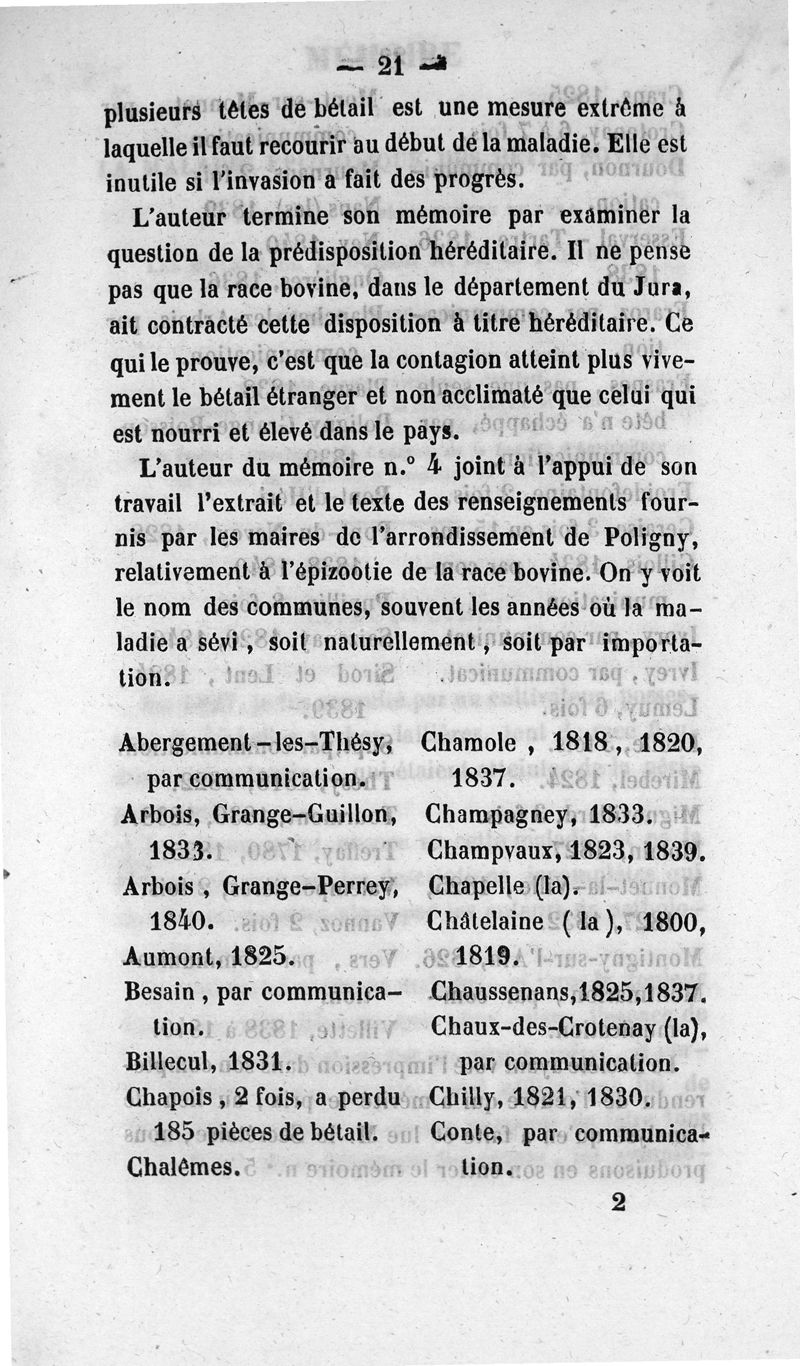 — 21 —

plusieurs têtes de bétail est une mesure extrême à laquelle il faut recourir au début de la maladie. Elle est inutile si l'invasion a fait des progrès.

L'auteur termine son mémoire par examiner la question de la prédisposition héréditaire. Il ne pense pas que la race bovine, dans le département du Jura, ait contracté cette disposition à titre héréditaire. Ce qui le prouve, c'est que la contagion atteint plus vivement le bétail étranger et non acclimaté que celui qui est nourri et élevé dans le pays.

L'auteur du mémoire n.° 4 joint à l'appui de son travail l'extrait et le texte des renseignements fournis par les maires de l'arrondissement de Poligny, relativement à l'épizootie de la race bovine. On y voit le nom des communes, souvent les années où la maladie a sévi, soit naturellement, soit par importation.

Abergement-les-Thésy, par communication.
Arbois, Grange-Guillon, 1833.
Arbois, Grange-Perrey, 1840.
Aumont, 1825.
Besain, par communication.
Billecul, 1831.
Chapois, 2 fois, a perdu 185 pièces de bétail.
Chalêmes.

Chamole, 1818, 1820, 1837.
Champagney, 1833.
Champvaux, 1823, 1839.
Chapelle (la).
Châtelaine (la), 1800, 1819.
Chaussenans, 1825, 1837.
Chaux-des-Crotenay (la), par communication.
Chilly, 1821, 1830.
Conte, par communication.

2